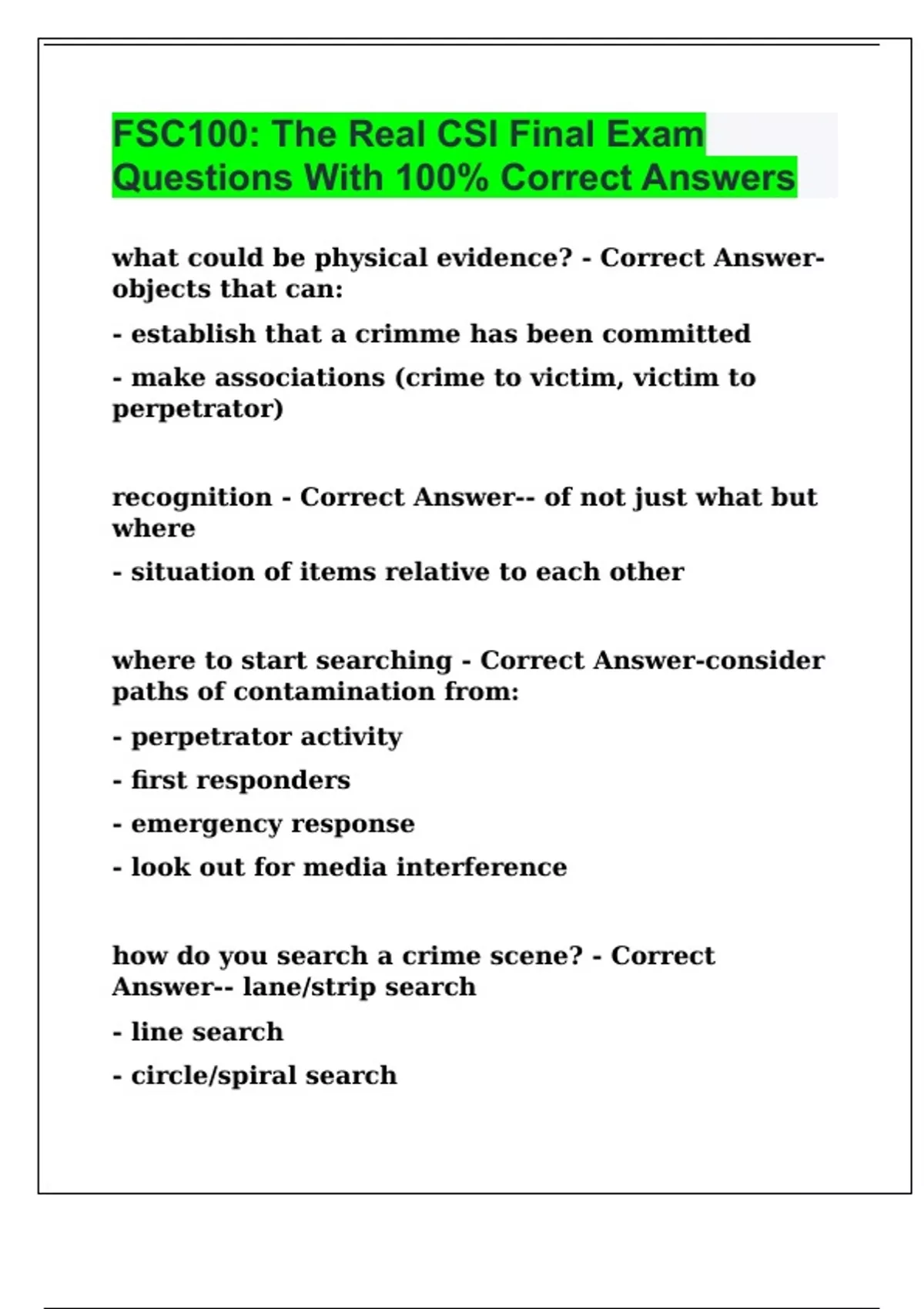 FSC100: The Real CSI Final Exam Questions With 100% Correct Answers

what could be physical evidence? - Correct Answer-objects that can:

- establish that a crimme has been committed

- make associations (crime to victim, victim to perpetrator)

recognition - Correct Answer-- of not just what but where

- situation of items relative to each other

where to start searching - Correct Answer-consider paths of contamination from:

- perpetrator activity

- first responders

- emergency response

- look out for media interference

how do you search a crime scene? - Correct Answer-- lane/strip search

- line search

- circle/spiral search